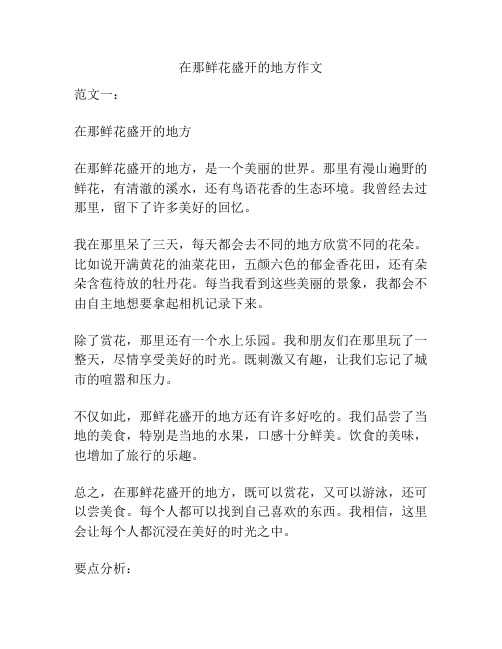 在那鲜花盛开的地方作文

范文一：

在那鲜花盛开的地方

在那鲜花盛开的地方，是一个美丽的世界。那里有漫山遍野的鲜花，有清澈的溪水，还有鸟语花香的生态环境。我曾经去过那里，留下了许多美好的回忆。

我在那里呆了三天，每天都会去不同的地方欣赏不同的花朵。比如说开满黄花的油菜花田，五颜六色的郁金香花田，还有朵朵含苞待放的牡丹花。每当我看到这些美丽的景象，我都会不由自主地想要拿起相机记录下来。

除了赏花，那里还有一个水上乐园。我和朋友们在那里玩了一整天，尽情享受美好的时光。既刺激又有趣，让我们忘记了城市的喧嚣和压力。

不仅如此，那鲜花盛开的地方还有许多好吃的。我们品尝了当地的美食，特别是当地的水果，口感十分鲜美。饮食的美味，也增加了旅行的乐趣。

总之，在那鲜花盛开的地方，既可以赏花，又可以游泳，还可以尝美食。每个人都可以找到自己喜欢的东西。我相信，这里会让每个人都沉浸在美好的时光之中。

要点分析：